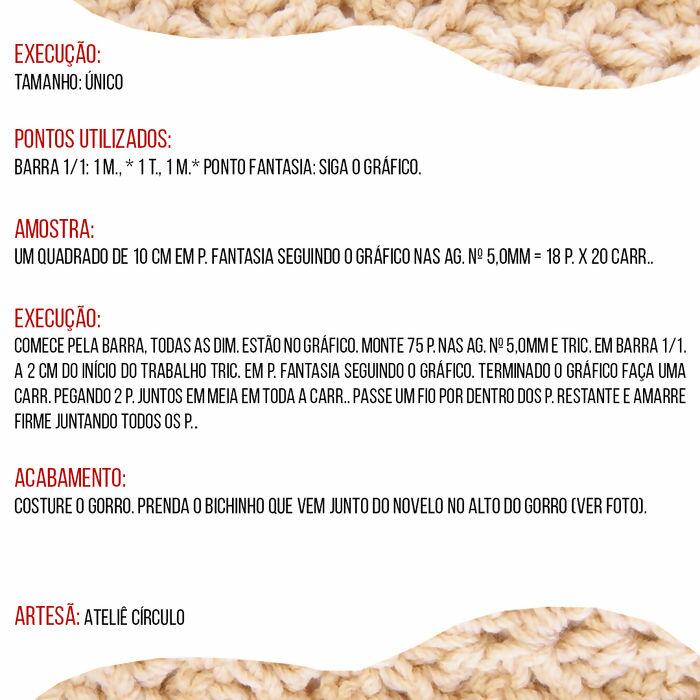 EXECUÇÃO:
TAMANHO: ÚNICO

PONTOS UTILIZADOS:
BARRA 1/1: 1 M., * 1 T., 1 M.* PONTO FANTASIA: SIGA O GRÁFICO.

AMOSTRA:
UM QUADRADO DE 10 CM EM P. FANTASIA SEGUINDO O GRÁFICO NAS AG. Nº 5,0MM = 18 P. X 20 CARR..

EXECUÇÃO:
COMECE PELA BARRA, TODAS AS DIM. ESTÃO NO GRÁFICO. MONTE 75 P. NAS AG. Nº 5,0MM E TRIC. EM BARRA 1/1. A 2 CM DO INÍCIO DO TRABALHO TRIC. EM P. FANTASIA SEGUINDO O GRÁFICO. TERMINADO O GRÁFICO FAÇA UMA CARR. PEGANDO 2 P. JUNTOS EM MEIA EM TODA A CARR.. PASSE UM FIO POR DENTRO DOS P. RESTANTE E AMARRE FIRME JUNTANDO TODOS OS P..

ACABAMENTO:
COSTURE O GORRO. PRENDA O BICHINHO QUE VEM JUNTO DO NOVELO NO ALTO DO GORRO (VER FOTO).

ARTESÃ: ATELIÊ CÍRCULO